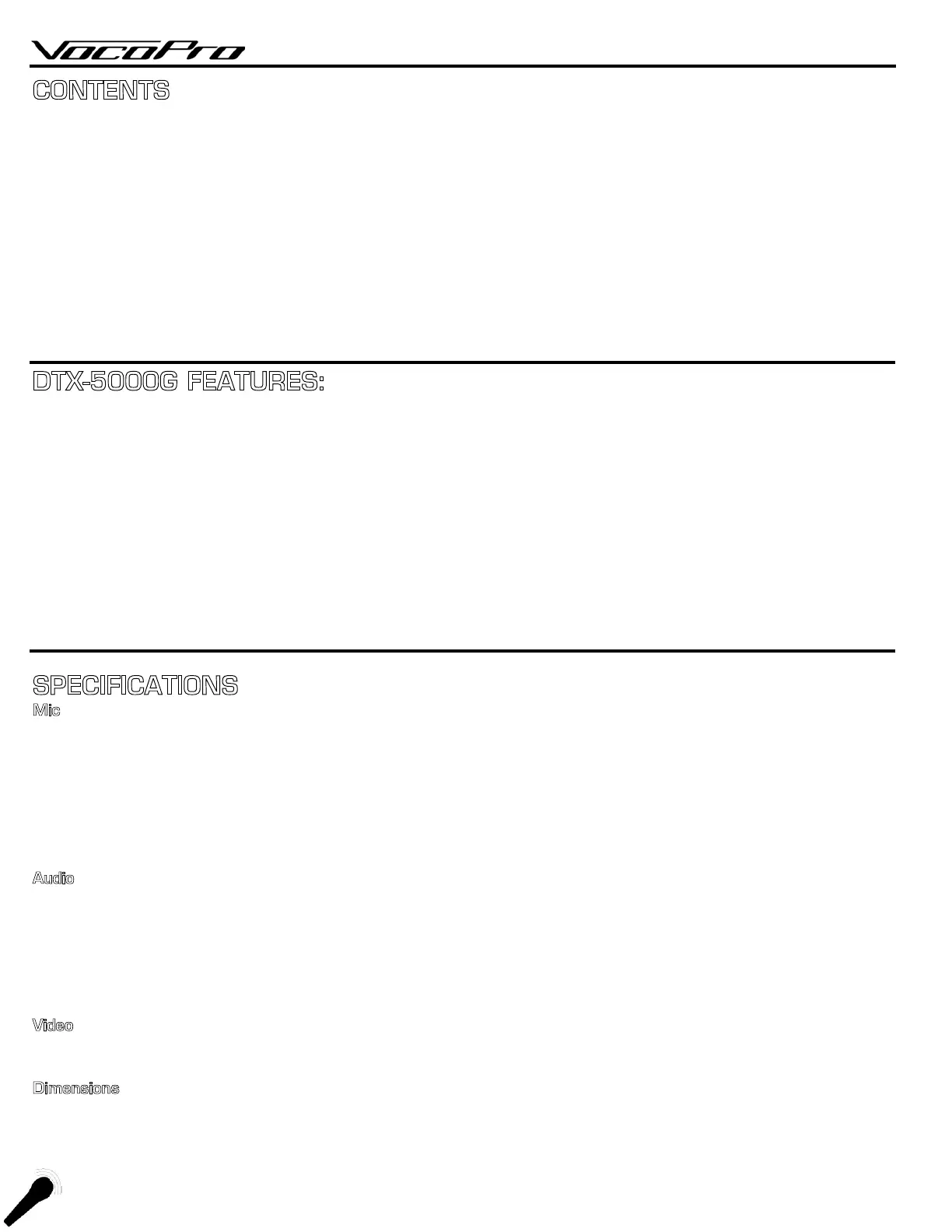 VocoPro

CONTENTS

DTX-5000G FEATURES:

SPECIFICATIONS

Mic

Audio

Video

Dimensions